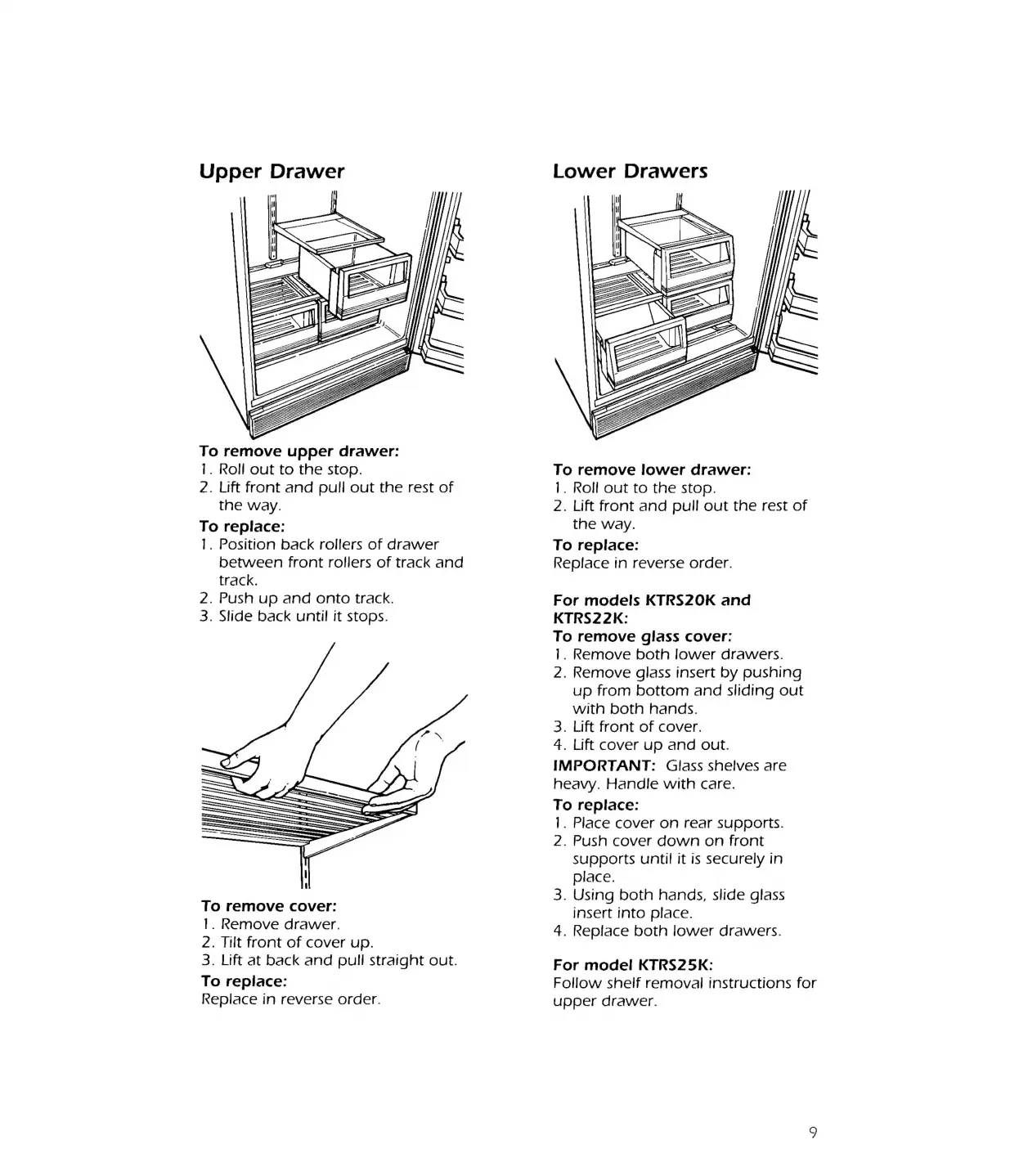 Upper Drawer

To remove upper drawer:
1. Roll out to the stop.
2. Lift front and pull out the rest of the way.
To replace:
1. Position back rollers of drawer between front rollers of track and track.
2. Push up and onto track.
3. Slide back until it stops.

To remove cover:
1. Remove drawer.
2. Tilt front of cover up.
3. Lift at back and pull straight out.
To replace:
Replace in reverse order.

Lower Drawers

To remove lower drawer:
1. Roll out to the stop.
2. Lift front and pull out the rest of the way.
To replace:
Replace in reverse order.

For models KTRS20K and KTRS22K:
To remove glass cover:
1. Remove both lower drawers.
2. Remove glass insert by pushing up from bottom and sliding out with both hands.
3. Lift front of cover.
4. Lift cover up and out.
IMPORTANT: Glass shelves are heavy. Handle with care.
To replace:
1. Place cover on rear supports.
2. Push cover down on front supports until it is securely in place.
3. Using both hands, slide glass insert into place.
4. Replace both lower drawers.

For model KTRS25K:
Follow shelf removal instructions for upper drawer.

9